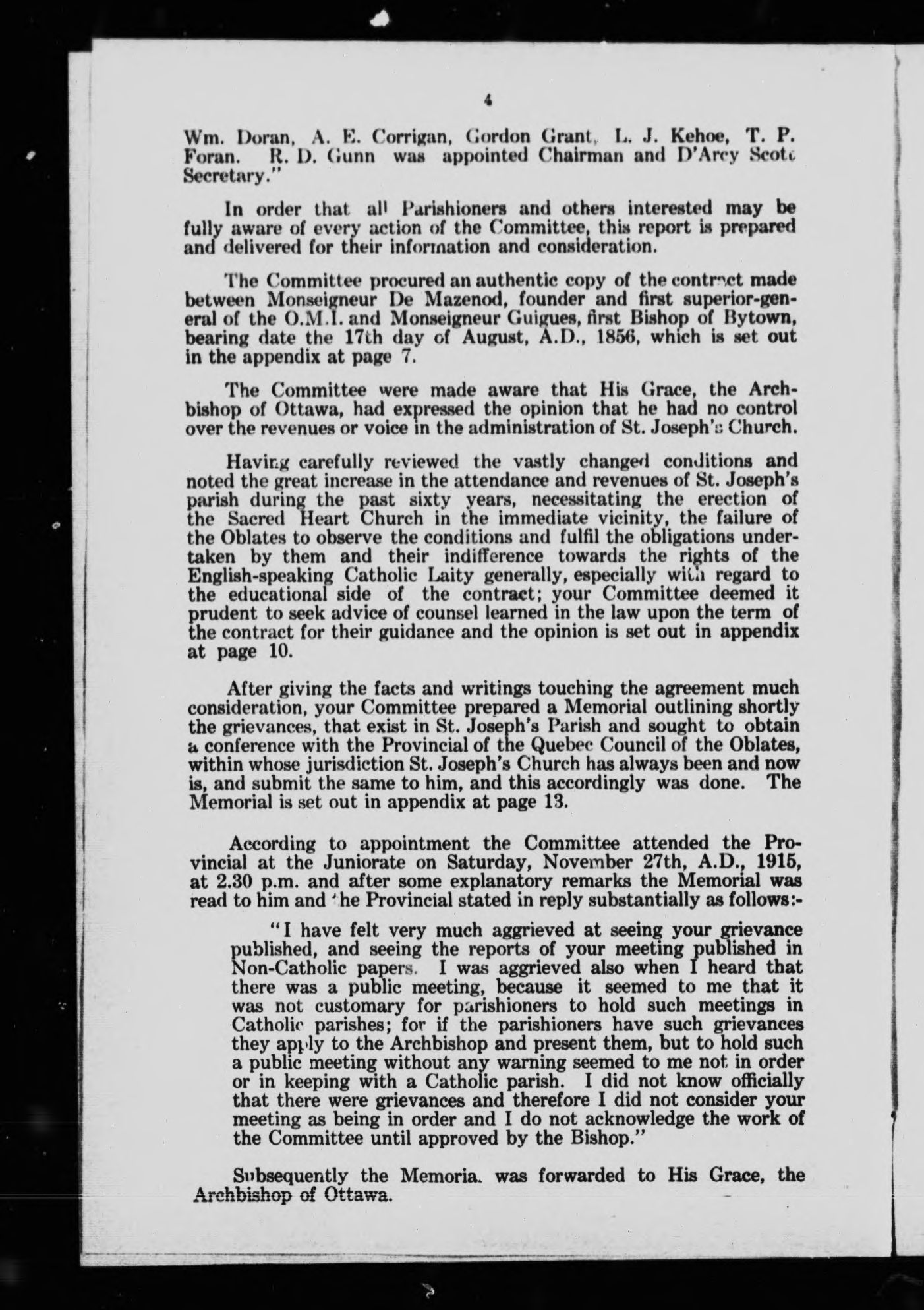 4

Wm. Doran, A. E. Corrigan, Gordon Grant, L. J. Kehoe, T. P. Foran. R. D. Gunn was appointed Chairman and D'Arcy Scott Secretary."

In order that all Parishioners and others interested may be fully aware of every action of the Committee, this report is prepared and delivered for their information and consideration.

The Committee procured an authentic copy of the contract made between Monseigneur De Mazenod, founder and first superior-general of the O.M.I. and Monseigneur Guigues, first Bishop of Bytown, bearing date the 17th day of August, A.D., 1856, which is set out in the appendix at page 7.

The Committee were made aware that His Grace, the Archbishop of Ottawa, had expressed the opinion that he had no control over the revenues or voice in the administration of St. Joseph's Church.

Having carefully reviewed the vastly changed conditions and noted the great increase in the attendance and revenues of St. Joseph's parish during the past sixty years, necessitating the erection of the Sacred Heart Church in the immediate vicinity, the failure of the Oblates to observe the conditions and fulfil the obligations undertaken by them and their indifference towards the rights of the English-speaking Catholic Laity generally, especially with regard to the educational side of the contract; your Committee deemed it prudent to seek advice of counsel learned in the law upon the term of the contract for their guidance and the opinion is set out in appendix at page 10.

After giving the facts and writings touching the agreement much consideration, your Committee prepared a Memorial outlining shortly the grievances, that exist in St. Joseph's Parish and sought to obtain a conference with the Provincial of the Quebec Council of the Oblates, within whose jurisdiction St. Joseph's Church has always been and now is, and submit the same to him, and this accordingly was done. The Memorial is set out in appendix at page 13.

According to appointment the Committee attended the Provincial at the Juniorate on Saturday, November 27th, A.D., 1915, at 2.30 p.m. and after some explanatory remarks the Memorial was read to him and the Provincial stated in reply substantially as follows:-

"I have felt very much aggrieved at seeing your grievance published, and seeing the reports of your meeting published in Non-Catholic papers. I was aggrieved also when I heard that there was a public meeting, because it seemed to me that it was not customary for parishioners to hold such meetings in Catholic parishes; for if the parishioners have such grievances they apply to the Archbishop and present them, but to hold such a public meeting without any warning seemed to me not in order or in keeping with a Catholic parish. I did not know officially that there were grievances and therefore I did not consider your meeting as being in order and I do not acknowledge the work of the Committee until approved by the Bishop."

Subsequently the Memoria. was forwarded to His Grace, the Archbishop of Ottawa.